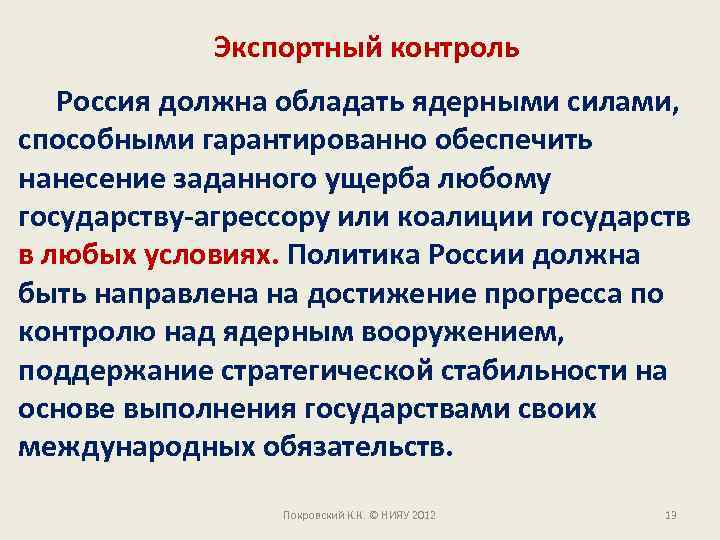 Экспортный контроль

Россия должна обладать ядерными силами, способными гарантированно обеспечить нанесение заданного ущерба любому государству-агрессору или коалиции государств в любых условиях. Политика России должна быть направлена на достижение прогресса по контролю над ядерным вооружением, поддержание стратегической стабильности на основе выполнения государствами своих международных обязательств.

Покровский К.К. © НИЯУ 2012

19